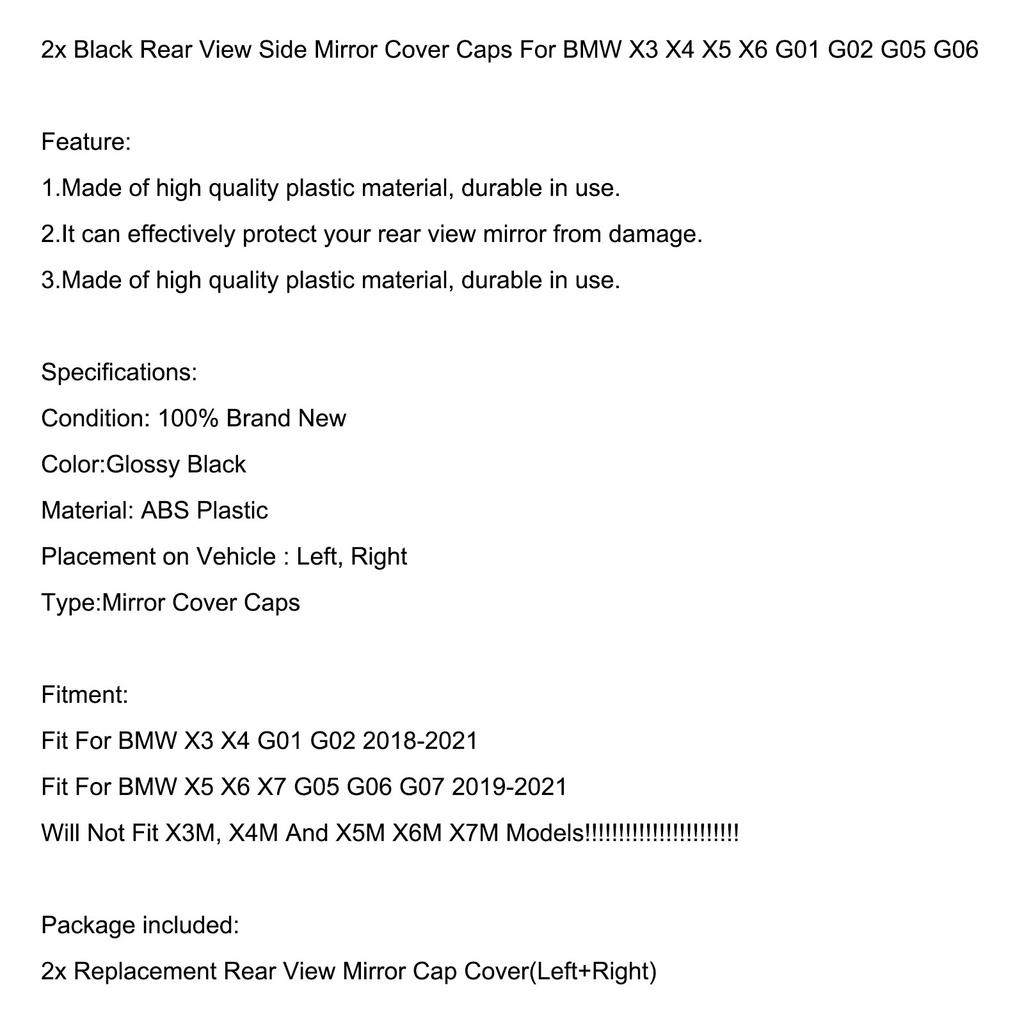 2x Black Rear View Side Mirror Cover Caps For BMW X3 X4 X5 X6 G01 G02 G05 G06

Feature:
1.Made of high quality plastic material, durable in use.
2.It can effectively protect your rear view mirror from damage.
3.Made of high quality plastic material, durable in use.

Specifications:
Condition: 100% Brand New
Color:Glossy Black
Material: ABS Plastic
Placement on Vehicle : Left, Right
Type:Mirror Cover Caps

Fitment:
Fit For BMW X3 X4 G01 G02 2018-2021
Fit For BMW X5 X6 X7 G05 G06 G07 2019-2021
Will Not Fit X3M, X4M And X5M X6M X7M Models!!!!!!!!!!!!!!!!!!!!!!!

Package included:
2x Replacement Rear View Mirror Cap Cover(Left+Right)